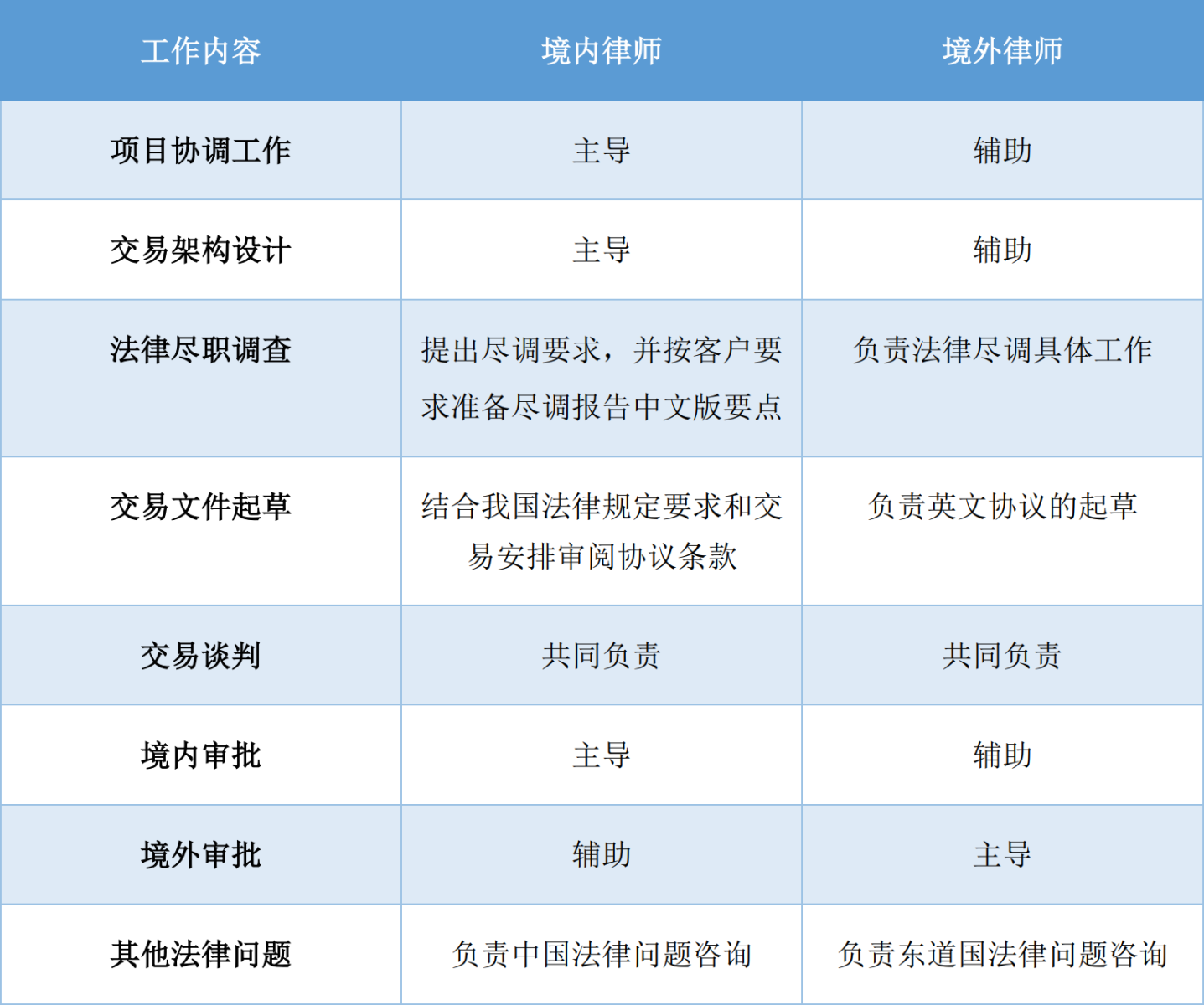 | 工作内容 | 境内律师 | 境外律师 |
|---|---|---|
| 项目协调工作 | 主导 | 辅助 |
| 交易架构设计 | 主导 | 辅助 |
| 法律尽职调查 | 提出尽调要求，并按客户要求准备尽调报告中文版要点 | 负责法律尽调具体工作 |
| 交易文件起草 | 结合我国法律规定要求和交易安排审阅协议条款 | 负责英文协议的起草 |
| 交易谈判 | 共同负责 | 共同负责 |
| 境内审批 | 主导 | 辅助 |
| 境外审批 | 辅助 | 主导 |
| 其他法律问题 | 负责中国法律问题咨询 | 负责东道国法律问题咨询 |